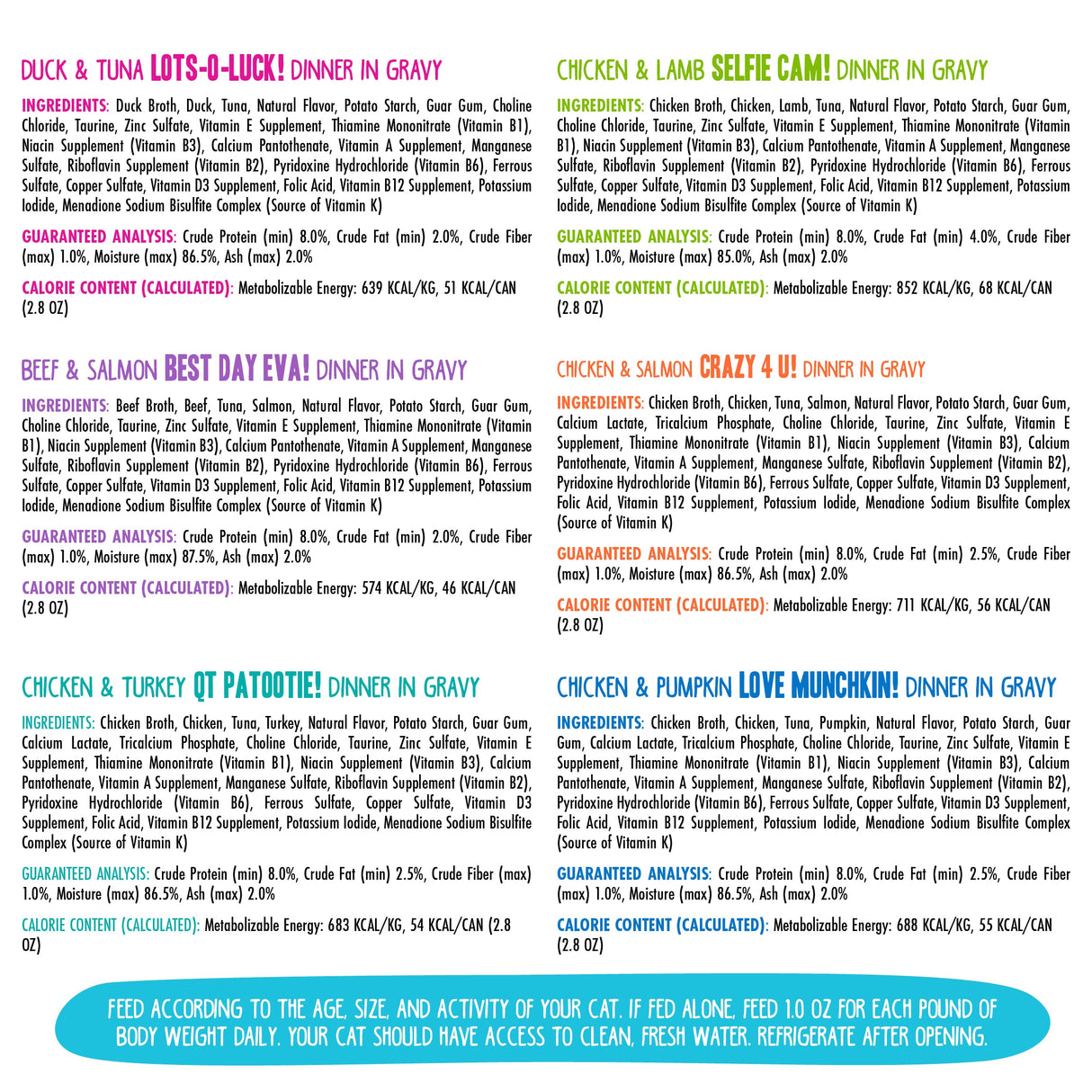 DUCK & TUNA LOTS-O-LUCK! DINNER IN GRAVY

INGREDIENTS: Duck Broth, Duck, Tuna, Natural Flavor, Potato Starch, Guar Gum, Choline Chloride, Taurine, Zinc Sulfate, Vitamin E Supplement, Thiamine Mononitrate (Vitamin B1), Niacin Supplement (Vitamin B3), Calcium Pantothenate, Vitamin A Supplement, Manganese Sulfate, Riboflavin Supplement (Vitamin B2), Pyridoxine Hydrochloride (Vitamin B6), Ferrous Sulfate, Copper Sulfate, Vitamin D3 Supplement, Folic Acid, Vitamin B12 Supplement, Potassium Iodide, Menadione Sodium Bisulfite Complex (Source of Vitamin K)

GUARANTEED ANALYSIS: Crude Protein (min) 8.0%, Crude Fat (min) 2.0%, Crude Fiber (max) 1.0%, Moisture (max) 86.5%, Ash (max) 2.0%

CALORIE CONTENT (CALCULATED): Metabolizable Energy: 639 KCAL/KG, 51 KCAL/CAN (2.8 OZ)

BEEF & SALMON BEST DAY EVA! DINNER IN GRAVY

INGREDIENTS: Beef Broth, Beef, Tuna, Salmon, Natural Flavor, Potato Starch, Guar Gum, Choline Chloride, Taurine, Zinc Sulfate, Vitamin E Supplement, Thiamine Mononitrate (Vitamin B1), Niacin Supplement (Vitamin B3), Calcium Pantothenate, Vitamin A Supplement, Manganese Sulfate, Riboflavin Supplement (Vitamin B2), Pyridoxine Hydrochloride (Vitamin B6), Ferrous Sulfate, Copper Sulfate, Vitamin D3 Supplement, Folic Acid, Vitamin B12 Supplement, Potassium Iodide, Menadione Sodium Bisulfite Complex (Source of Vitamin K)

GUARANTEED ANALYSIS: Crude Protein (min) 8.0%, Crude Fat (min) 2.0%, Crude Fiber (max) 1.0%, Moisture (max) 87.5%, Ash (max) 2.0%

CALORIE CONTENT (CALCULATED): Metabolizable Energy: 574 KCAL/KG, 46 KCAL/CAN (2.8 OZ)

CHICKEN & TURKEY QT PATOOTIE! DINNER IN GRAVY

INGREDIENTS: Chicken Broth, Chicken, Tuna, Turkey, Natural Flavor, Potato Starch, Guar Gum, Calcium Lactate, Tricalcium Phosphate, Choline Chloride, Taurine, Zinc Sulfate, Vitamin E Supplement, Thiamine Mononitrate (Vitamin B1), Niacin Supplement (Vitamin B3), Calcium Pantothenate, Vitamin A Supplement, Manganese Sulfate, Riboflavin Supplement (Vitamin B2), Pyridoxine Hydrochloride (Vitamin B6), Ferrous Sulfate, Copper Sulfate, Vitamin D3 Supplement, Folic Acid, Vitamin B12 Supplement, Potassium Iodide, Menadione Sodium Bisulfite Complex (Source of Vitamin K)

GUARANTEED ANALYSIS: Crude Protein (min) 8.0%, Crude Fat (min) 2.5%, Crude Fiber (max) 1.0%, Moisture (max) 86.5%, Ash (max) 2.0%

CALORIE CONTENT (CALCULATED): Metabolizable Energy: 683 KCAL/KG, 54 KCAL/CAN (2.8 OZ)

CHICKEN & LAMB SELFIE CAM! DINNER IN GRAVY

INGREDIENTS: Chicken Broth, Chicken, Lamb, Tuna, Natural Flavor, Potato Starch, Guar Gum, Choline Chloride, Taurine, Zinc Sulfate, Vitamin E Supplement, Thiamine Mononitrate (Vitamin B1), Niacin Supplement (Vitamin B3), Calcium Pantothenate, Vitamin A Supplement, Manganese Sulfate, Riboflavin Supplement (Vitamin B2), Pyridoxine Hydrochloride (Vitamin B6), Ferrous Sulfate, Copper Sulfate, Vitamin D3 Supplement, Folic Acid, Vitamin B12 Supplement, Potassium Iodide, Menadione Sodium Bisulfite Complex (Source of Vitamin K)

GUARANTEED ANALYSIS: Crude Protein (min) 8.0%, Crude Fat (min) 4.0%, Crude Fiber (max) 1.0%, Moisture (max) 85.0%, Ash (max) 2.0%

CALORIE CONTENT (CALCULATED): Metabolizable Energy: 852 KCAL/KG, 68 KCAL/CAN (2.8 OZ)

CHICKEN & SALMON CRAZY 4 U! DINNER IN GRAVY

INGREDIENTS: Chicken Broth, Chicken, Tuna, Salmon, Natural Flavor, Potato Starch, Guar Gum, Calcium Lactate, Tricalcium Phosphate, Choline Chloride, Taurine, Zinc Sulfate, Vitamin E Supplement, Thiamine Mononitrate (Vitamin B1), Niacin Supplement (Vitamin B3), Calcium Pantothenate, Vitamin A Supplement, Manganese Sulfate, Riboflavin Supplement (Vitamin B2), Pyridoxine Hydrochloride (Vitamin B6), Ferrous Sulfate, Copper Sulfate, Vitamin D3 Supplement, Folic Acid, Vitamin B12 Supplement, Potassium Iodide, Menadione Sodium Bisulfite Complex (Source of Vitamin K)

GUARANTEED ANALYSIS: Crude Protein (min) 8.0%, Crude Fat (min) 2.5%, Crude Fiber (max) 1.0%, Moisture (max) 86.5%, Ash (max) 2.0%

CALORIE CONTENT (CALCULATED): Metabolizable Energy: 711 KCAL/KG, 56 KCAL/CAN (2.8 OZ)

CHICKEN & PUMPKIN LOVE MUNCHKIN! DINNER IN GRAVY

INGREDIENTS: Chicken Broth, Chicken, Tuna, Pumpkin, Natural Flavor, Potato Starch, Guar Gum, Calcium Lactate, Tricalcium Phosphate, Choline Chloride, Taurine, Zinc Sulfate, Vitamin E Supplement, Thiamine Mononitrate (Vitamin B1), Niacin Supplement (Vitamin B3), Calcium Pantothenate, Vitamin A Supplement, Manganese Sulfate, Riboflavin Supplement (Vitamin B2), Pyridoxine Hydrochloride (Vitamin B6), Ferrous Sulfate, Copper Sulfate, Vitamin D3 Supplement, Folic Acid, Vitamin B12 Supplement, Potassium Iodide, Menadione Sodium Bisulfite Complex (Source of Vitamin K)

GUARANTEED ANALYSIS: Crude Protein (min) 8.0%, Crude Fat (min) 2.5%, Crude Fiber (max) 1.0%, Moisture (max) 86.5%, Ash (max) 2.0%

CALORIE CONTENT (CALCULATED): Metabolizable Energy: 688 KCAL/KG, 55 KCAL/CAN (2.8 OZ)

FEED ACCORDING TO THE AGE, SIZE, AND ACTIVITY OF YOUR CAT. IF FED ALONE, FEED 1.0 OZ FOR EACH POUND OF BODY WEIGHT DAILY. YOUR CAT SHOULD HAVE ACCESS TO CLEAN, FRESH WATER. REFRIGERATE AFTER OPENING.